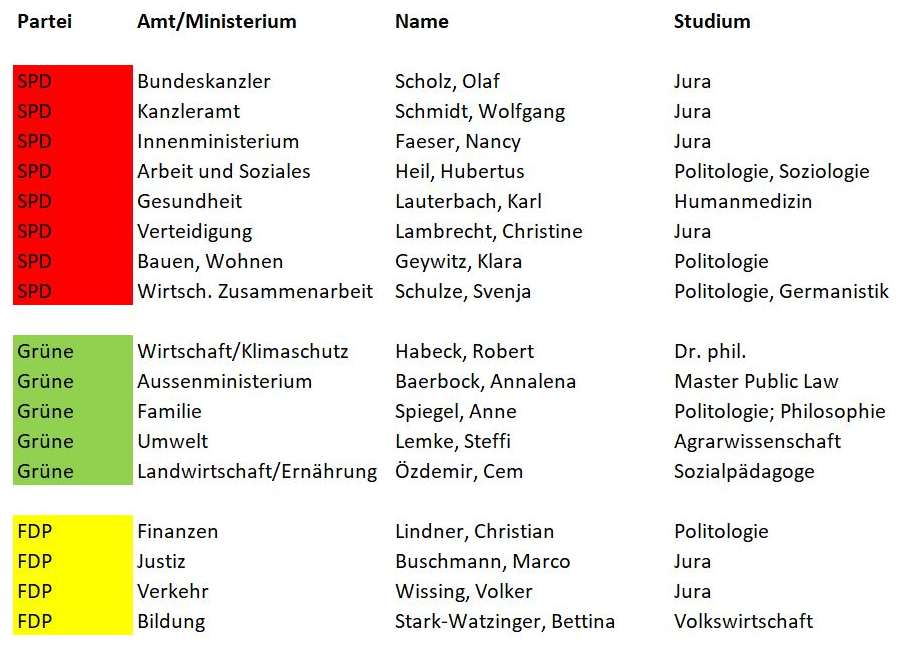 | Partei | Amt/Ministerium | Name | Studium |
|---|---|---|---|
| SPD | Bundeskanzler | Scholz, Olaf | Jura |
| SPD | Kanzleramt | Schmidt, Wolfgang | Jura |
| SPD | Innenministerium | Faeser, Nancy | Jura |
| SPD | Arbeit und Soziales | Heil, Hubertus | Politologie, Soziologie |
| SPD | Gesundheit | Lauterbach, Karl | Humanmedizin |
| SPD | Verteidigung | Lambrecht, Christine | Jura |
| SPD | Bauen, Wohnen | Geywitz, Klara | Politologie |
| SPD | Wirtsch. Zusammenarbeit | Schulze, Svenja | Politologie, Germanistik |
| Grüne | Wirtschaft/Klimaschutz | Habeck, Robert | Dr. phil. |
| Grüne | Aussenministerium | Baerbock, Annalena | Master Public Law |
| Grüne | Familie | Spiegel, Anne | Politologie; Philosophie |
| Grüne | Umwelt | Lemke, Steffi | Agrarwissenschaft |
| Grüne | Landwirtschaft/Ernährung | Özdemir, Cem | Sozialpädagoge |
| FDP | Finanzen | Lindner, Christian | Politologie |
| FDP | Justiz | Buschmann, Marco | Jura |
| FDP | Verkehr | Wissing, Volker | Jura |
| FDP | Bildung | Stark-Watzinger, Bettina | Volkswirtschaft |